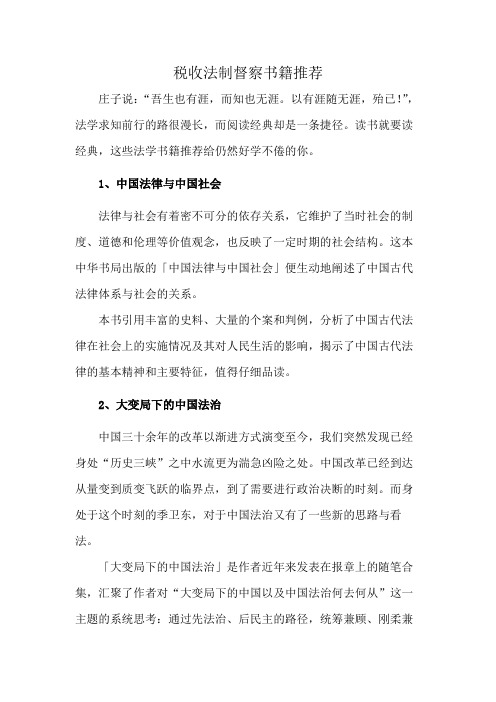 税收法制督察书籍推荐

庄子说：“吾生也有涯，而知也无涯。以有涯随无涯，殆已！”，法学求知前行的路很漫长，而阅读经典却是一条捷径。读书就要读经典，这些法学书籍推荐给仍然好学不倦的你。

1、中国法律与中国社会

法律与社会有着密不可分的依存关系，它维护了当时社会的制度、道德和伦理等价值观念，也反映了一定时期的社会结构。这本中华书局出版的「中国法律与中国社会」便生动地阐述了中国古代法律体系与社会的关系。

本书引用丰富的史料、大量的个案和判例，分析了中国古代法律在社会上的实施情况及其对人民生活的影响，揭示了中国古代法律的基本精神和主要特征，值得仔细品读。

2、大变局下的中国法治

中国三十余年的改革以渐进方式演变至今，我们突然发现已经身处“历史三峡”之中水流更为湍急凶险之处。中国改革已经到达从量变到质变飞跃的临界点，到了需要进行政治决断的时刻。而身处于这个时刻的季卫东，对于中国法治又有了一些新的思路与看法。

「大变局下的中国法治」是作者近年来发表在报章上的随笔合集，汇聚了作者对“大变局下的中国以及中国法治何去何从”这一主题的系统思考：通过先法治、后民主的路径，统筹兼顾、刚柔兼